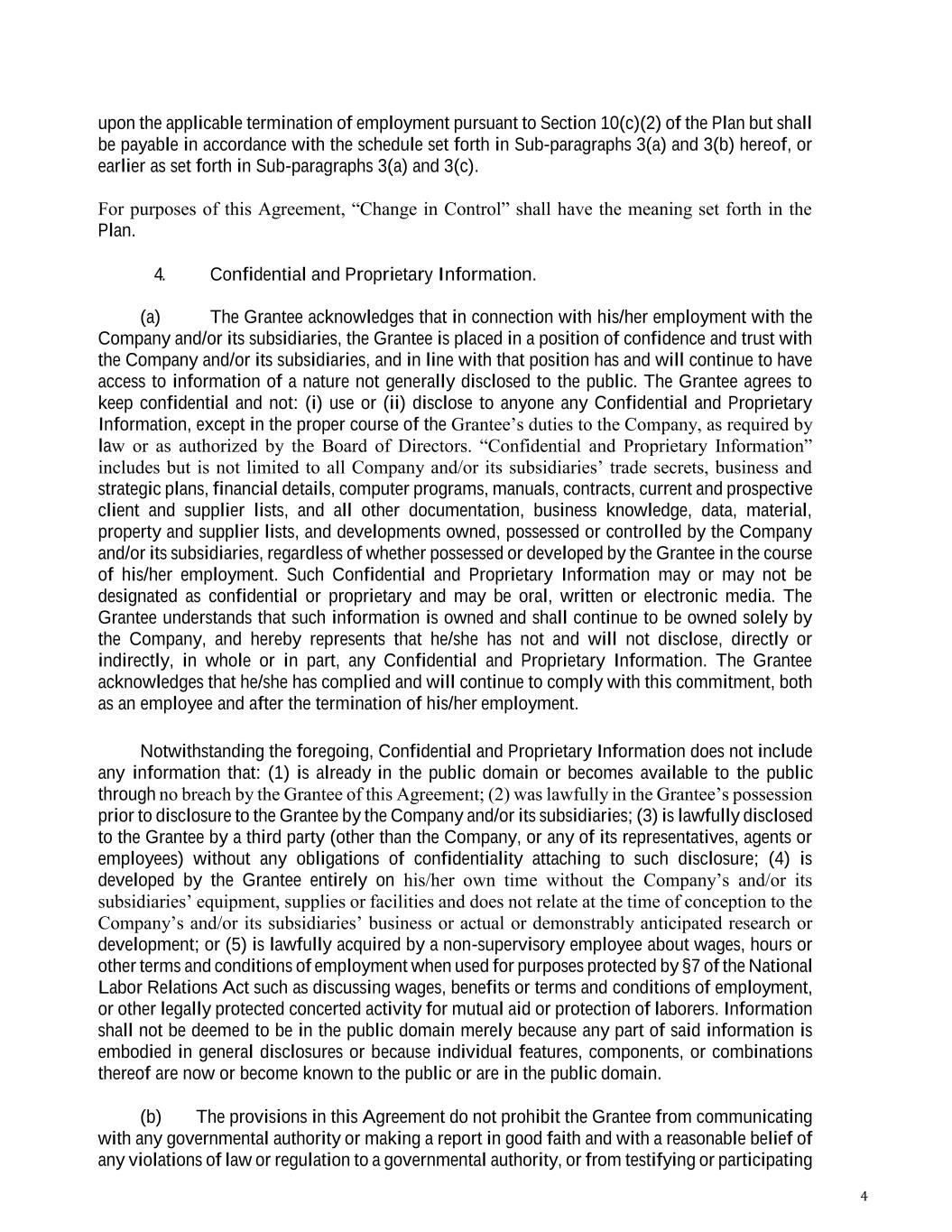 upon the applicable termination of employment pursuant to Section 10(c)(2) of the Plan but shall be payable in accordance with the schedule set forth in Sub-paragraphs 3(a) and 3(b) hereof, or earlier as set forth in Sub-paragraphs 3(a) and 3(c).

For purposes of this Agreement, “Change in Control” shall have the meaning set forth in the Plan.

4. Confidential and Proprietary Information.

(a) The Grantee acknowledges that in connection with his/her employment with the Company and/or its subsidiaries, the Grantee is placed in a position of confidence and trust with the Company and/or its subsidiaries, and in line with that position has and will continue to have access to information of a nature not generally disclosed to the public. The Grantee agrees to keep confidential and not: (i) use or (ii) disclose to anyone any Confidential and Proprietary Information, except in the proper course of the Grantee’s duties to the Company, as required by law or as authorized by the Board of Directors. “Confidential and Proprietary Information” includes but is not limited to all Company and/or its subsidiaries’ trade secrets, business and strategic plans, financial details, computer programs, manuals, contracts, current and prospective client and supplier lists, and all other documentation, business knowledge, data, material, property and supplier lists, and developments owned, possessed or controlled by the Company and/or its subsidiaries, regardless of whether possessed or developed by the Grantee in the course of his/her employment. Such Confidential and Proprietary Information may or may not be designated as confidential or proprietary and may be oral, written or electronic media. The Grantee understands that such information is owned and shall continue to be owned solely by the Company, and hereby represents that he/she has not and will not disclose, directly or indirectly, in whole or in part, any Confidential and Proprietary Information. The Grantee acknowledges that he/she has complied and will continue to comply with this commitment, both as an employee and after the termination of his/her employment.

Notwithstanding the foregoing, Confidential and Proprietary Information does not include any information that: (1) is already in the public domain or becomes available to the public through no breach by the Grantee of this Agreement; (2) was lawfully in the Grantee’s possession prior to disclosure to the Grantee by the Company and/or its subsidiaries; (3) is lawfully disclosed to the Grantee by a third party (other than the Company, or any of its representatives, agents or employees) without any obligations of confidentiality attaching to such disclosure; (4) is developed by the Grantee entirely on his/her own time without the Company’s and/or its subsidiaries’ equipment, supplies or facilities and does not relate at the time of conception to the Company’s and/or its subsidiaries’ business or actual or demonstrably anticipated research or development; or (5) is lawfully acquired by a non-supervisory employee about wages, hours or other terms and conditions of employment when used for purposes protected by §7 of the National Labor Relations Act such as discussing wages, benefits or terms and conditions of employment, or other legally protected concerted activity for mutual aid or protection of laborers. Information shall not be deemed to be in the public domain merely because any part of said information is embodied in general disclosures or because individual features, components, or combinations thereof are now or become known to the public or are in the public domain.

(b) The provisions in this Agreement do not prohibit the Grantee from communicating with any governmental authority or making a report in good faith and with a reasonable belief of any violations of law or regulation to a governmental authority, or from testifying or participating

4